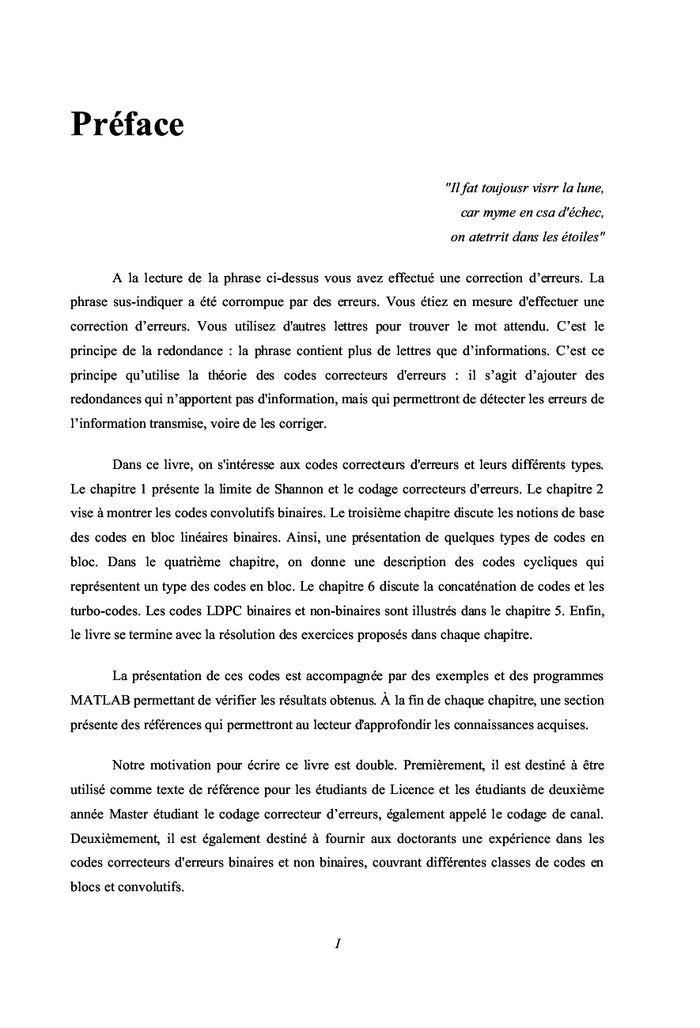 Préface

"Il fat toujousr visrr la lune,
car myme en csa d'échec,
on atetrrit dans les étoiles"

A la lecture de la phrase ci-dessus vous avez effectué une correction d'erreurs. La phrase sus-indiquer a été corrompue par des erreurs. Vous étiez en mesure d'effectuer une correction d'erreurs. Vous utilisez d'autres lettres pour trouver le mot attendu. C'est le principe de la redondance : la phrase contient plus de lettres que d'informations. C'est ce principe qu'utilise la théorie des codes correcteurs d'erreurs : il s'agit d'ajouter des redondances qui n'apportent pas d'information, mais qui permettront de détecter les erreurs de l'information transmise, voire de les corriger.

Dans ce livre, on s'intéresse aux codes correcteurs d'erreurs et leurs différents types. Le chapitre 1 présente la limite de Shannon et le codage correcteurs d'erreurs. Le chapitre 2 vise à montrer les codes convolutifs binaires. Le troisième chapitre discute les notions de base des codes en bloc linéaires binaires. Ainsi, une présentation de quelques types de codes en bloc. Dans le quatrième chapitre, on donne une description des codes cycliques qui représentent un type des codes en bloc. Le chapitre 6 discute la concaténation de codes et les turbo-codes. Les codes LDPC binaires et non-binaires sont illustrés dans le chapitre 5. Enfin, le livre se termine avec la résolution des exercices proposés dans chaque chapitre.

La présentation de ces codes est accompagnée par des exemples et des programmes MATLAB permettant de vérifier les résultats obtenus. À la fin de chaque chapitre, une section présente des références qui permettront au lecteur d'approfondir les connaissances acquises.

Notre motivation pour écrire ce livre est double. Premièrement, il est destiné à être utilisé comme texte de référence pour les étudiants de Licence et les étudiants de deuxième année Master étudiant le codage correcteur d'erreurs, également appelé le codage de canal. Deuxièmement, il est également destiné à fournir aux doctorants une expérience dans les codes correcteurs d'erreurs binaires et non binaires, couvrant différentes classes de codes en blocs et convolutifs.

I